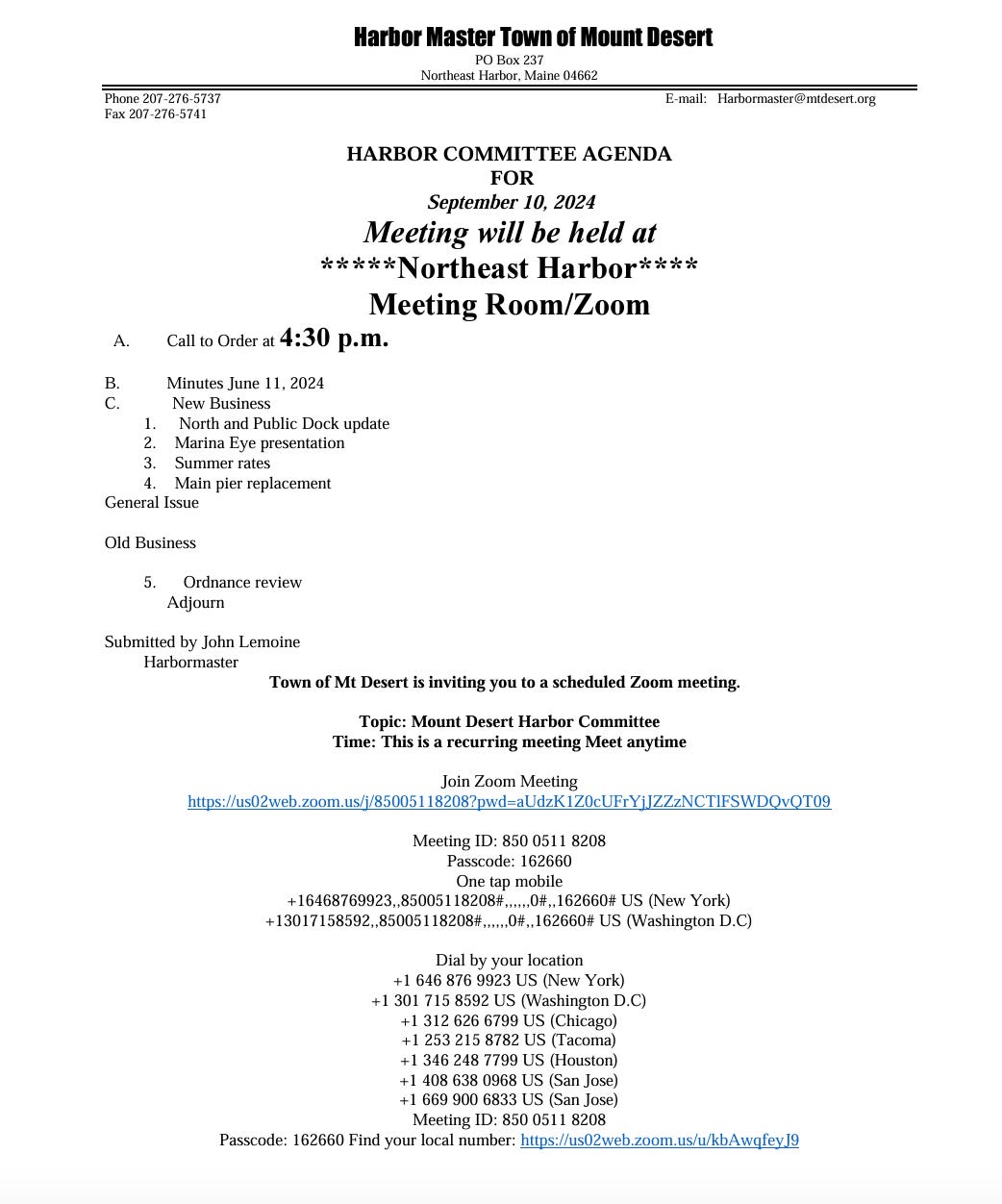 Harbor Master Town of Mount Desert
PO Box 237
Northeast Harbor, Maine 04662

Phone 207-276-5737
Fax 207-276-5741
E-mail: Harbormaster@mtdesert.org

HARBOR COMMITTEE AGENDA
FOR
September 10, 2024
Meeting will be held at
*****Northeast Harbor****
Meeting Room/Zoom

A. Call to Order at 4:30 p.m.

B. Minutes June 11, 2024
C. New Business
1. North and Public Dock update
2. Marina Eye presentation
3. Summer rates
4. Main pier replacement
General Issue

Old Business

5. Ordnance review
Adjourn

Submitted by John Lemoine
Harbormaster

Town of Mt Desert is inviting you to a scheduled Zoom meeting.

Topic: Mount Desert Harbor Committee
Time: This is a recurring meeting Meet anytime

Join Zoom Meeting
https://us02web.zoom.us/j/85005118208?pwd=aUdzK1Z0cUFrYjJZZzNCTlFSWDQvQT09

Meeting ID: 850 0511 8208
Passcode: 162660
One tap mobile
+16468769923,,85005118208#,,,,,,0#,,162660# US (New York)
+13017158592,,85005118208#,,,,,,0#,,162660# US (Washington D.C)

Dial by your location
+1 646 876 9923 US (New York)
+1 301 715 8592 US (Washington D.C)
+1 312 626 6799 US (Chicago)
+1 253 215 8782 US (Tacoma)
+1 346 248 7799 US (Houston)
+1 408 638 0968 US (San Jose)
+1 669 900 6833 US (San Jose)
Meeting ID: 850 0511 8208
Passcode: 162660 Find your local number: https://us02web.zoom.us/u/kbAwqfeyJ9